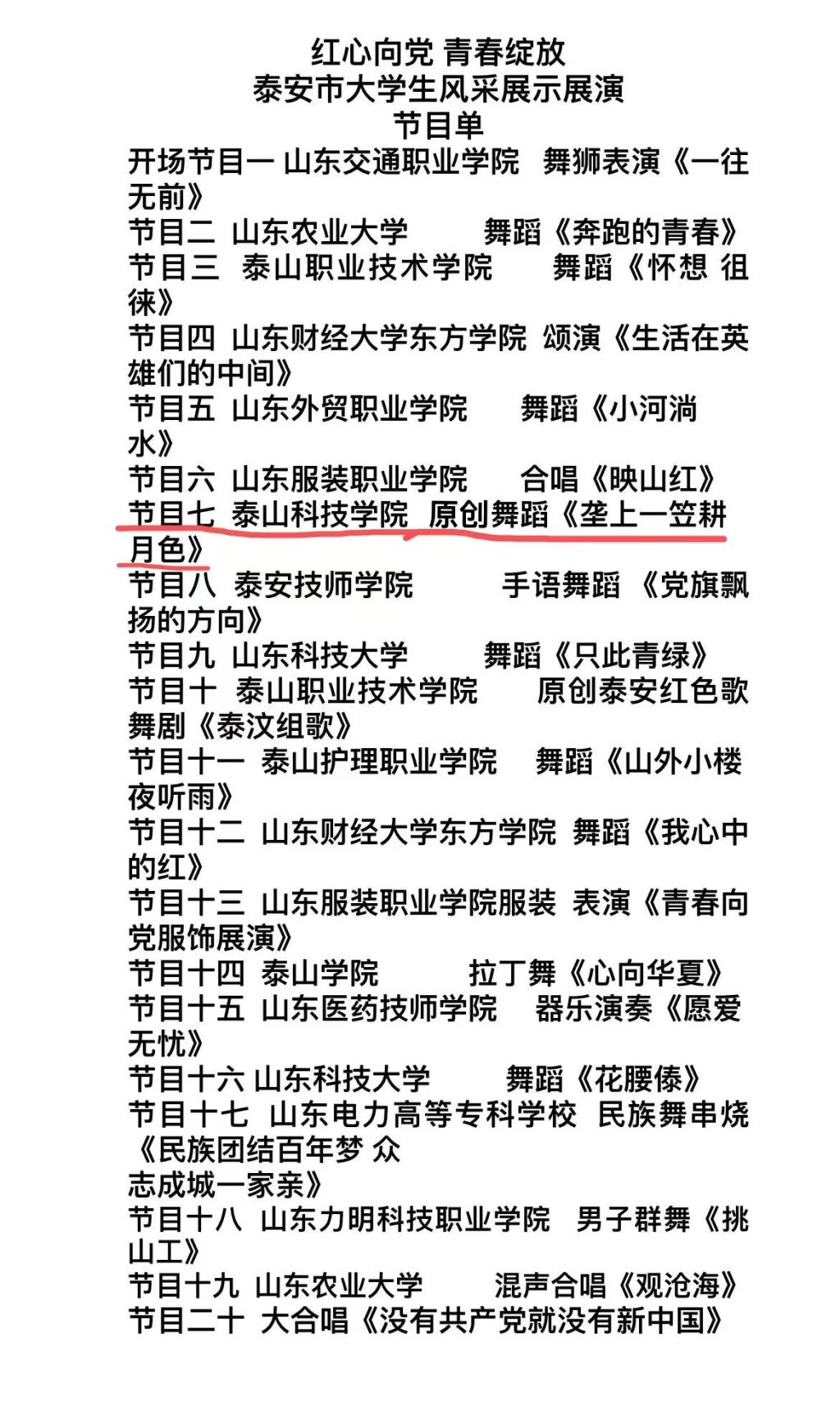 红心向党 青春绽放
泰安市大学生风采展示展演
节目单

开场节目一 山东交通职业学院 舞狮表演《一往无前》
节目二 山东农业大学 舞蹈《奔跑的青春》
节目三 泰山职业技术学院 舞蹈《怀想 徂徕》
节目四 山东财经大学东方学院 颂演《生活在英雄们的中间》
节目五 山东外贸职业学院 舞蹈《小河淌水》
节目六 山东服装职业学院 合唱《映山红》
节目七 泰山科技学院 原创舞蹈《垄上一笠耕月色》
节目八 泰安技师学院 手语舞蹈 《党旗飘扬的方向》
节目九 山东科技大学 舞蹈《只此青绿》
节目十 泰山职业技术学院 原创泰安红色歌舞剧《泰汶组歌》
节目十一 泰山护理职业学院 舞蹈《山外小楼夜听雨》
节目十二 山东财经大学东方学院 舞蹈《我心中的红》
节目十三 山东服装职业学院服装 表演《青春向党服饰展演》
节目十四 泰山学院 拉丁舞《心向华夏》
节目十五 山东医药技师学院 器乐演奏《愿爱无忧》
节目十六 山东科技大学 舞蹈《花腰傣》
节目十七 山东电力高等专科学校 民族舞串烧《民族团结百年梦 众志成城一家亲》
节目十八 山东力明科技职业学院 男子群舞《挑山工》
节目十九 山东农业大学 混声合唱《观沧海》
节目二十 大合唱《没有共产党就没有新中国》